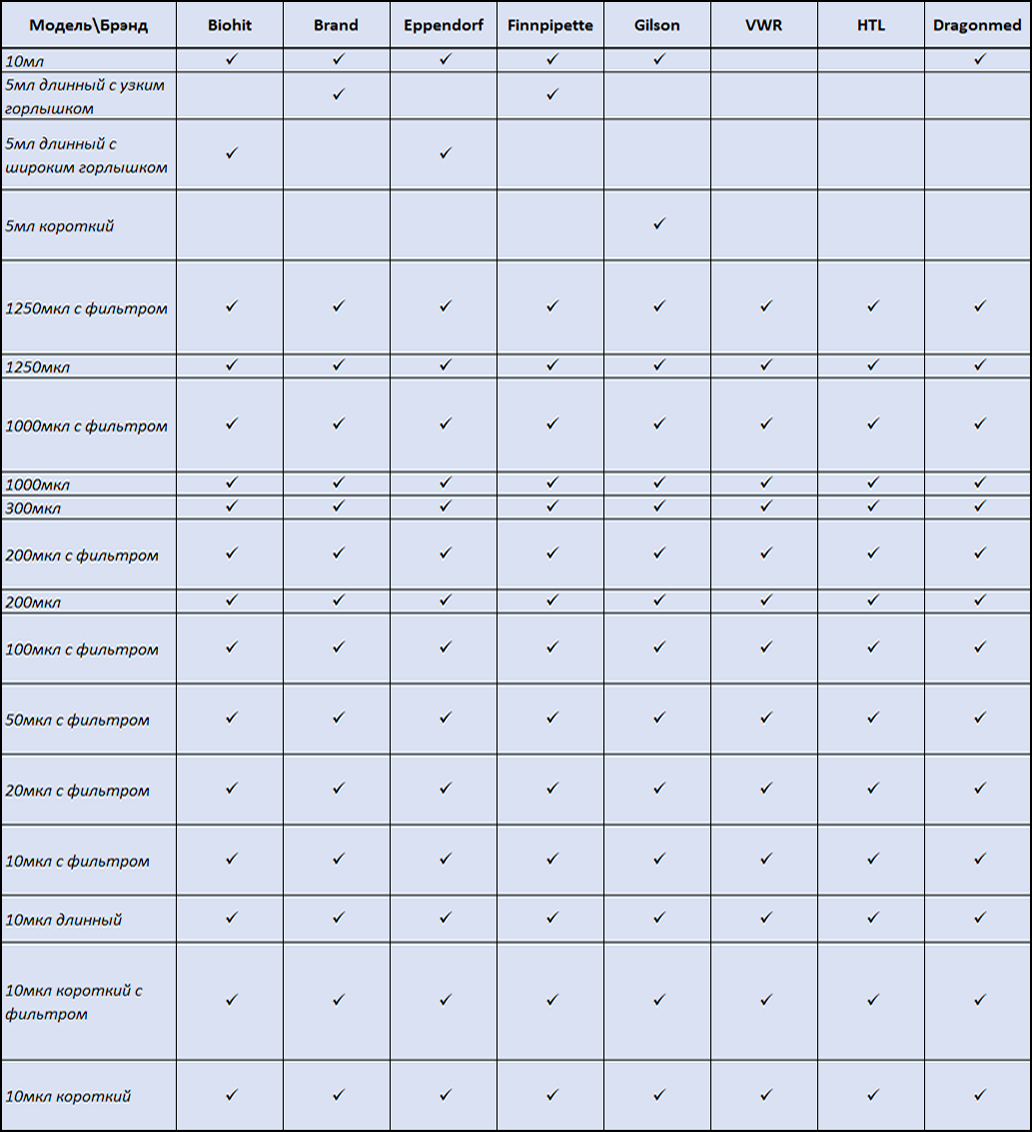 | Модель\Брэнд | Biohit | Brand | Eppendorf | Finnpipette | Gilson | VWR | HTL | Dragonmed |
|---|---|---|---|---|---|---|---|---|
| 10мл | ✓ | ✓ | ✓ | ✓ | ✓ | | | ✓ |
| 5мл длинный с узким горлышком | | ✓ | | ✓ | | | | |
| 5мл длинный с широким горлышком | ✓ | | ✓ | | | | | |
| 5мл короткий | | | | | ✓ | | | |
| 1250мкл с фильтром | ✓ | ✓ | ✓ | ✓ | ✓ | ✓ | ✓ | ✓ |
| 1250мкл | ✓ | ✓ | ✓ | ✓ | ✓ | ✓ | ✓ | ✓ |
| 1000мкл с фильтром | ✓ | ✓ | ✓ | ✓ | ✓ | ✓ | ✓ | ✓ |
| 1000мкл | ✓ | ✓ | ✓ | ✓ | ✓ | ✓ | ✓ | ✓ |
| 300мкл | ✓ | ✓ | ✓ | ✓ | ✓ | ✓ | ✓ | ✓ |
| 200мкл с фильтром | ✓ | ✓ | ✓ | ✓ | ✓ | ✓ | ✓ | ✓ |
| 200мкл | ✓ | ✓ | ✓ | ✓ | ✓ | ✓ | ✓ | ✓ |
| 100мкл с фильтром | ✓ | ✓ | ✓ | ✓ | ✓ | ✓ | ✓ | ✓ |
| 50мкл с фильтром | ✓ | ✓ | ✓ | ✓ | ✓ | ✓ | ✓ | ✓ |
| 20мкл с фильтром | ✓ | ✓ | ✓ | ✓ | ✓ | ✓ | ✓ | ✓ |
| 10мкл с фильтром | ✓ | ✓ | ✓ | ✓ | ✓ | ✓ | ✓ | ✓ |
| 10мкл длинный | ✓ | ✓ | ✓ | ✓ | ✓ | ✓ | ✓ | ✓ |
| 10мкл короткий с фильтром | ✓ | ✓ | ✓ | ✓ | ✓ | ✓ | ✓ | ✓ |
| 10мкл короткий | ✓ | ✓ | ✓ | ✓ | ✓ | ✓ | ✓ | ✓ |